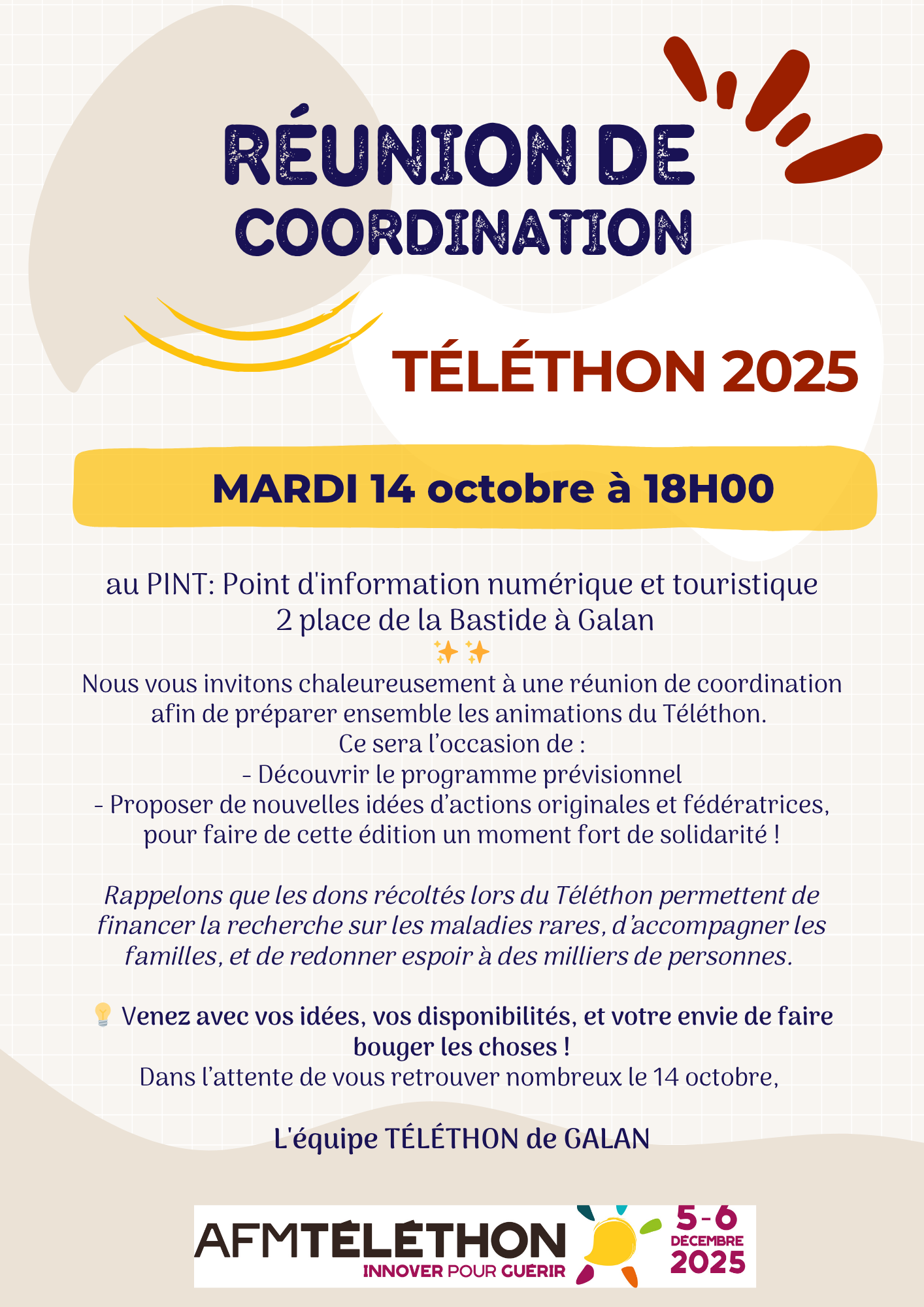 RÉUNION DE COORDINATION

TÉLÉTHON 2025

MARDI 14 octobre à 18H00

au PINT: Point d'information numérique et touristique
2 place de la Bastide à Galan
✨✨
Nous vous invitons chaleureusement à une réunion de coordination afin de préparer ensemble les animations du Téléthon.
Ce sera l'occasion de :
- Découvrir le programme prévisionnel
- Proposer de nouvelles idées d'actions originales et fédératrices, pour faire de cette édition un moment fort de solidarité !

Rappelons que les dons récoltés lors du Téléthon permettent de financer la recherche sur les maladies rares, d'accompagner les familles, et de redonner espoir à des milliers de personnes.

💡 Venez avec vos idées, vos disponibilités, et votre envie de faire bouger les choses !
Dans l'attente de vous retrouver nombreux le 14 octobre,

L'équipe TÉLÉTHON de GALAN

AFMTÉLÉTHON
INNOVER POUR GUÉRIR
5-6 DÉCEMBRE 2025